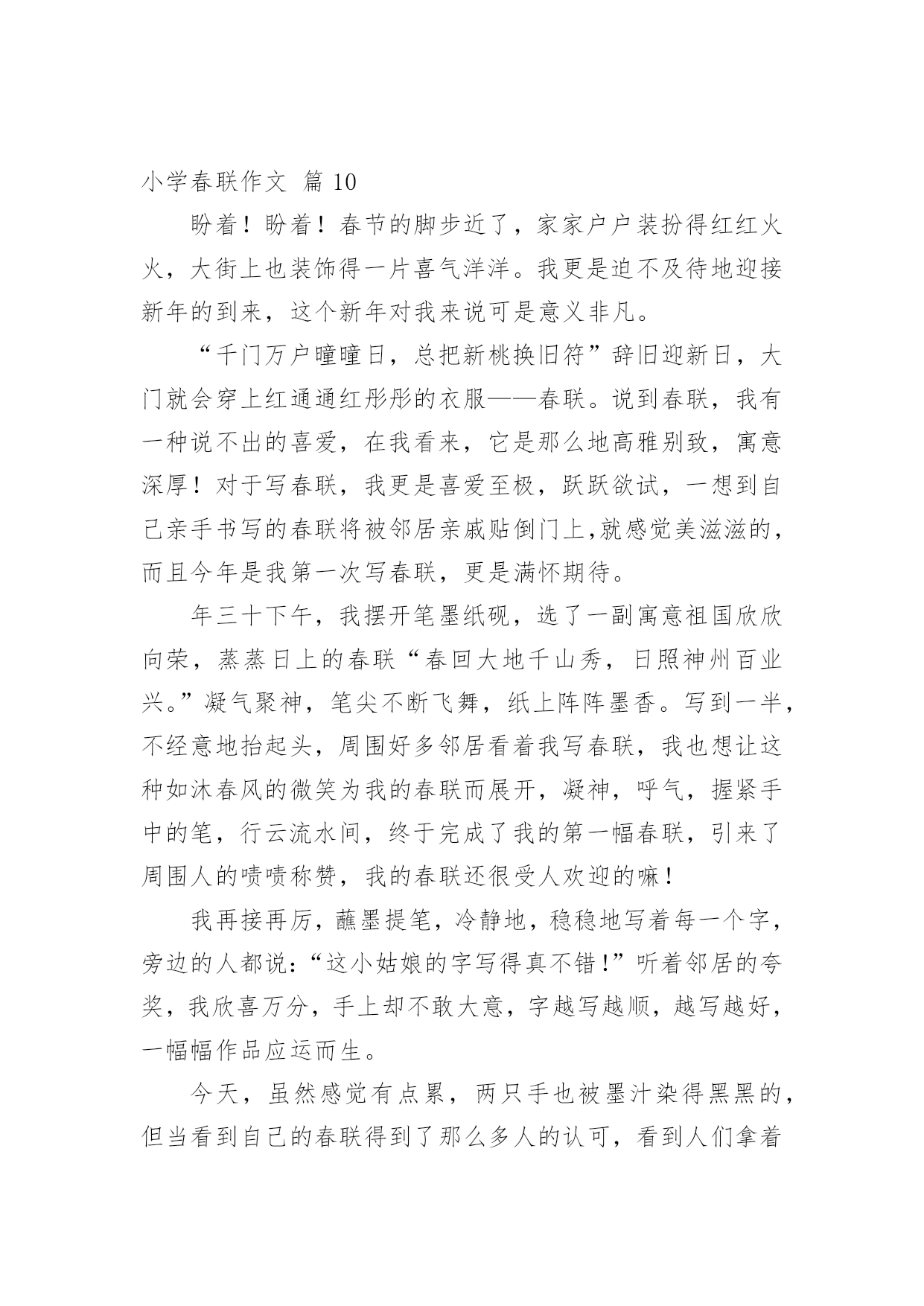 小学春联作文 篇 10

盼着！盼着！春节的脚步近了，家家户户装扮得红红火火，大街上也装饰得一片喜气洋洋。我更是迫不及待地迎接新年的到来，这个新年对我来说可是意义非凡。

“千门万户曈曈日，总把新桃换旧符”辞旧迎新日，大门就会穿上红通通红彤彤的衣服——春联。说到春联，我有一种说不出的喜爱，在我看来，它是那么地高雅别致，寓意深厚！对于写春联，我更是喜爱至极，跃跃欲试，一想到自己亲手书写的春联将被邻居亲戚贴倒门上,就感觉美滋滋的，而且今年是我第一次写春联，更是满怀期待。

年三十下午，我摆开笔墨纸砚，选了一副寓意祖国欣欣向荣，蒸蒸日上的春联“春回大地千山秀，日照神州百业兴。”凝气聚神，笔尖不断飞舞，纸上阵阵墨香。写到一半，不经意地抬起头，周围好多邻居看着我写春联，我也想让这种如沐春风的微笑为我的春联而展开，凝神，呼气，握紧手中的笔，行云流水间，终于完成了我的第一幅春联，引来了周围人的啧啧称赞，我的春联还很受人欢迎的嘛！

我再接再厉，蘸墨提笔，冷静地，稳稳地写着每一个字，旁边的人都说：“这小姑娘的字写得真不错！”听着邻居的夸奖，我欣喜万分，手上却不敢大意，字越写越顺，越写越好，一幅幅作品应运而生。

今天，虽然感觉有点累，两只手也被墨汁染得黑黑的，但当看到自己的春联得到了那么多人的认可，看到人们拿着